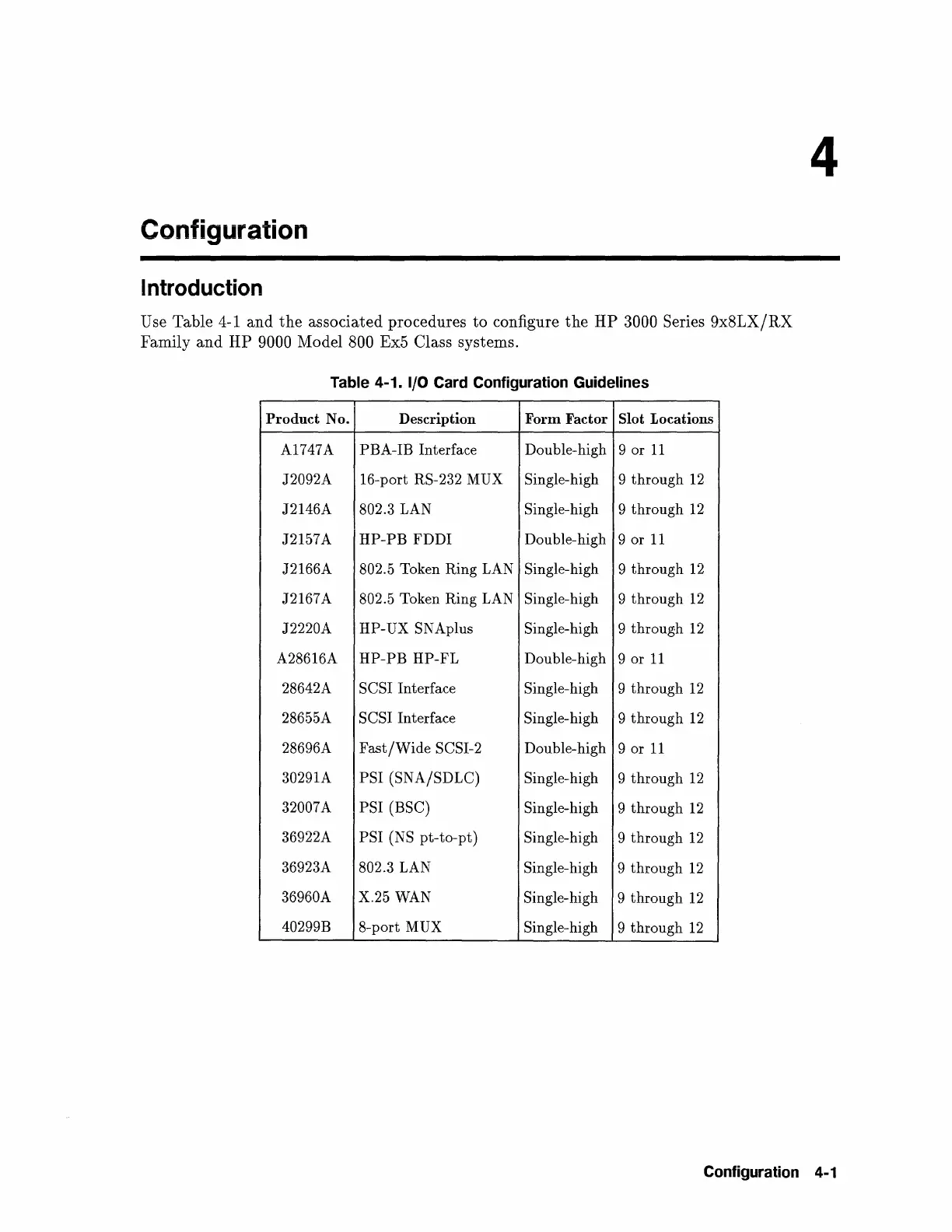 4

Configuration

Introduction

Use Table 4-1 and the associated procedures to configure the HP 3000 Series 9x8LX/RX Family and HP 9000 Model 800 Ex5 Class systems.

Table 4-1. I/O Card Configuration Guidelines

| Product No. | Description | Form Factor | Slot Locations |
|---|---|---|---|
| A1747A | PBA-IB Interface | Double-high | 9 or 11 |
| J2092A | 16-port RS-232 MUX | Single-high | 9 through 12 |
| J2146A | 802.3 LAN | Single-high | 9 through 12 |
| J2157A | HP-PB FDDI | Double-high | 9 or 11 |
| J2166A | 802.5 Token Ring LAN | Single-high | 9 through 12 |
| J2167A | 802.5 Token Ring LAN | Single-high | 9 through 12 |
| J2220A | HP-UX SNAplus | Single-high | 9 through 12 |
| A28616A | HP-PB HP-FL | Double-high | 9 or 11 |
| 28642A | SCSI Interface | Single-high | 9 through 12 |
| 28655A | SCSI Interface | Single-high | 9 through 12 |
| 28696A | Fast/Wide SCSI-2 | Double-high | 9 or 11 |
| 30291A | PSI (SNA/SDLC) | Single-high | 9 through 12 |
| 32007A | PSI (BSC) | Single-high | 9 through 12 |
| 36922A | PSI (NS pt-to-pt) | Single-high | 9 through 12 |
| 36923A | 802.3 LAN | Single-high | 9 through 12 |
| 36960A | X.25 WAN | Single-high | 9 through 12 |
| 40299B | 8-port MUX | Single-high | 9 through 12 |

Configuration 4-1